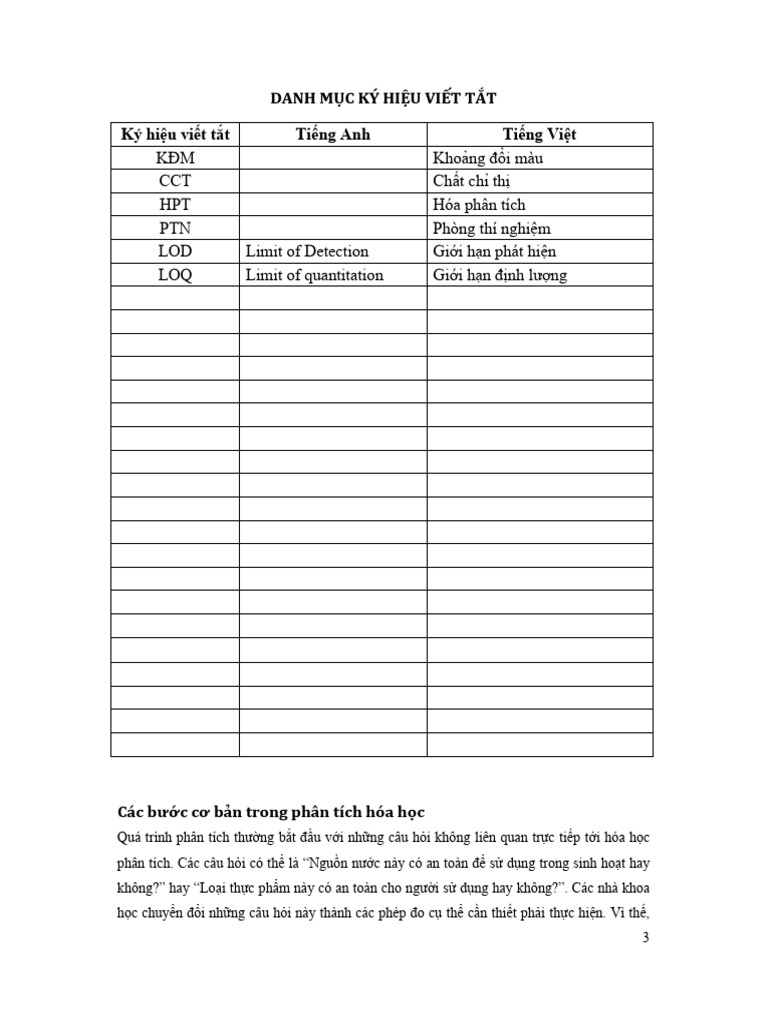 DANH MỤC KÝ HIỆU VIẾT TẮT

| Ký hiệu viết tắt | Tiếng Anh | Tiếng Việt |
|---|---|---|
| KĐM | | Khoảng đổi màu |
| CCT | | Chất chỉ thị |
| HPT | | Hóa phân tích |
| PTN | | Phòng thí nghiệm |
| LOD | Limit of Detection | Giới hạn phát hiện |
| LOQ | Limit of quantitation | Giới hạn định lượng |
| | | |
| | | |
| | | |
| | | |
| | | |
| | | |
| | | |
| | | |
| | | |
| | | |
| | | |
| | | |
| | | |
| | | |
| | | |
| | | |
| | | |
| | | |
| | | |
| | | |

Các bước cơ bản trong phân tích hóa học

Quá trình phân tích thường bắt đầu với những câu hỏi không liên quan trực tiếp tới hóa học phân tích. Các câu hỏi có thể là "Nguồn nước này có an toàn để sử dụng trong sinh hoạt hay không?" hay "Loại thực phẩm này có an toàn cho người sử dụng hay không?". Các nhà khoa học chuyển đổi những câu hỏi này thành các phép đo cụ thể cần thiết phải thực hiện. Vì thế,

3